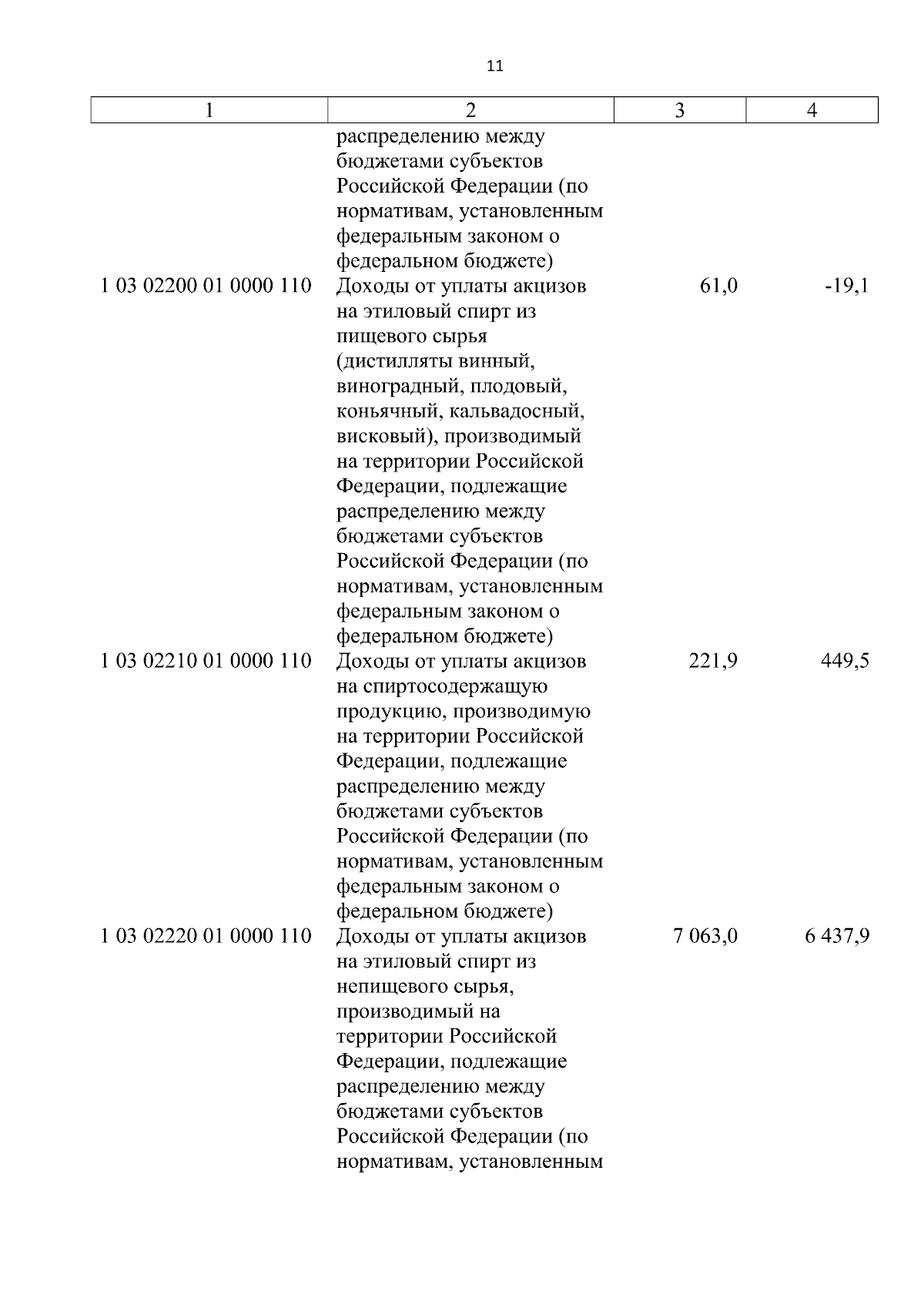 11

| 1 | 2 | 3 | 4 |
|---|---|---|---|
| | распределению между бюджетами субъектов Российской Федерации (по нормативам, установленным федеральным законом о федеральном бюджете) | | |
| 1 03 02200 01 0000 110 | Доходы от уплаты акцизов на этиловый спирт из пищевого сырья (дистилляты винный, виноградный, плодовый, коньячный, кальвадосный, висковый), производимый на территории Российской Федерации, подлежащие распределению между бюджетами субъектов Российской Федерации (по нормативам, установленным федеральным законом о федеральном бюджете) | 61,0 | -19,1 |
| 1 03 02210 01 0000 110 | Доходы от уплаты акцизов на спиртосодержащую продукцию, производимую на территории Российской Федерации, подлежащие распределению между бюджетами субъектов Российской Федерации (по нормативам, установленным федеральным законом о федеральном бюджете) | 221,9 | 449,5 |
| 1 03 02220 01 0000 110 | Доходы от уплаты акцизов на этиловый спирт из непищевого сырья, производимый на территории Российской Федерации, подлежащие распределению между бюджетами субъектов Российской Федерации (по нормативам, установленным | 7 063,0 | 6 437,9 |